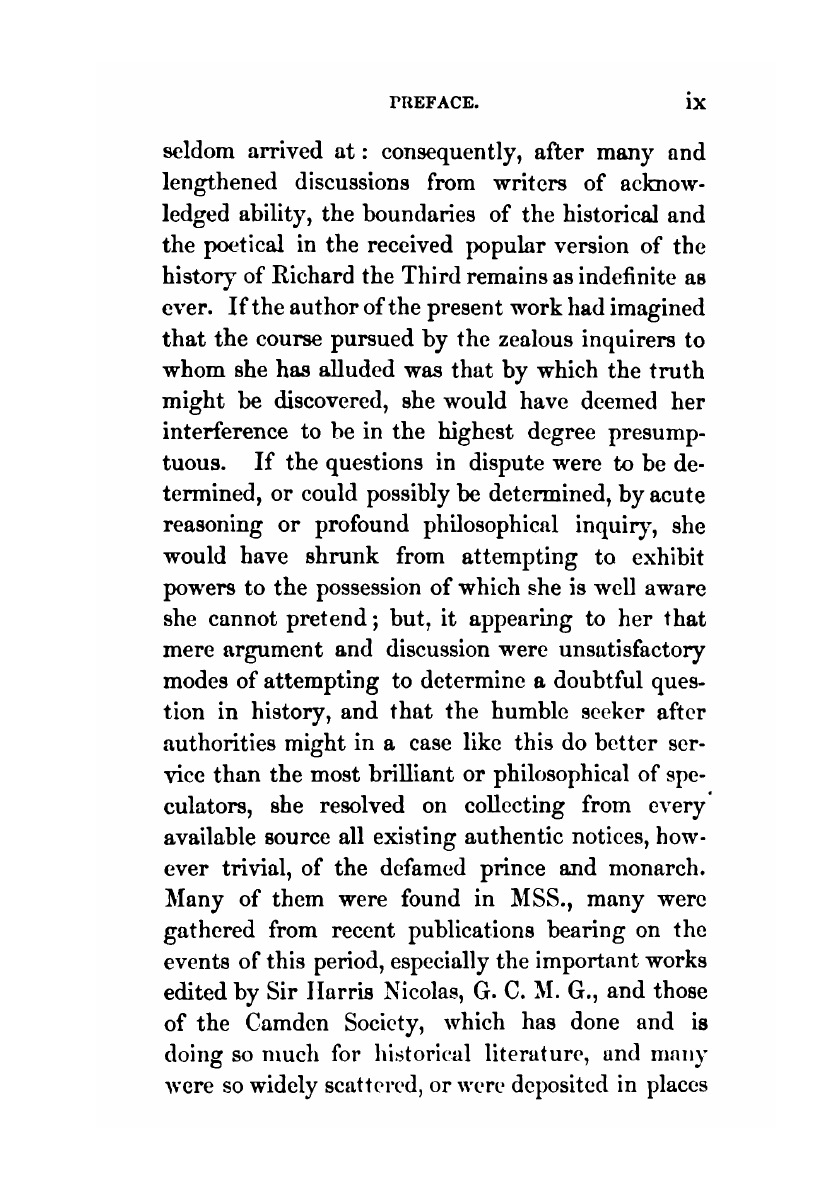 PREFACE. ix

seldom arrived at: consequently, after many and lengthened discussions from writers of acknowledged ability, the boundaries of the historical and the poetical in the received popular version of the history of Richard the Third remains as indefinite as ever. If the author of the present work had imagined that the course pursued by the zealous inquirers to whom she has alluded was that by which the truth might be discovered, she would have deemed her interference to be in the highest degree presumptuous. If the questions in dispute were to be determined, or could possibly be determined, by acute reasoning or profound philosophical inquiry, she would have shrunk from attempting to exhibit powers to the possession of which she is well aware she cannot pretend; but, it appearing to her that mere argument and discussion were unsatisfactory modes of attempting to determine a doubtful question in history, and that the humble seeker after authorities might in a case like this do better service than the most brilliant or philosophical of speculators, she resolved on collecting from every available source all existing authentic notices, however trivial, of the defamed prince and monarch. Many of them were found in MSS., many were gathered from recent publications bearing on the events of this period, especially the important works edited by Sir Harris Nicolas, G. C. M. G., and those of the Camden Society, which has done and is doing so much for historical literature, and many were so widely scattered, or were deposited in places